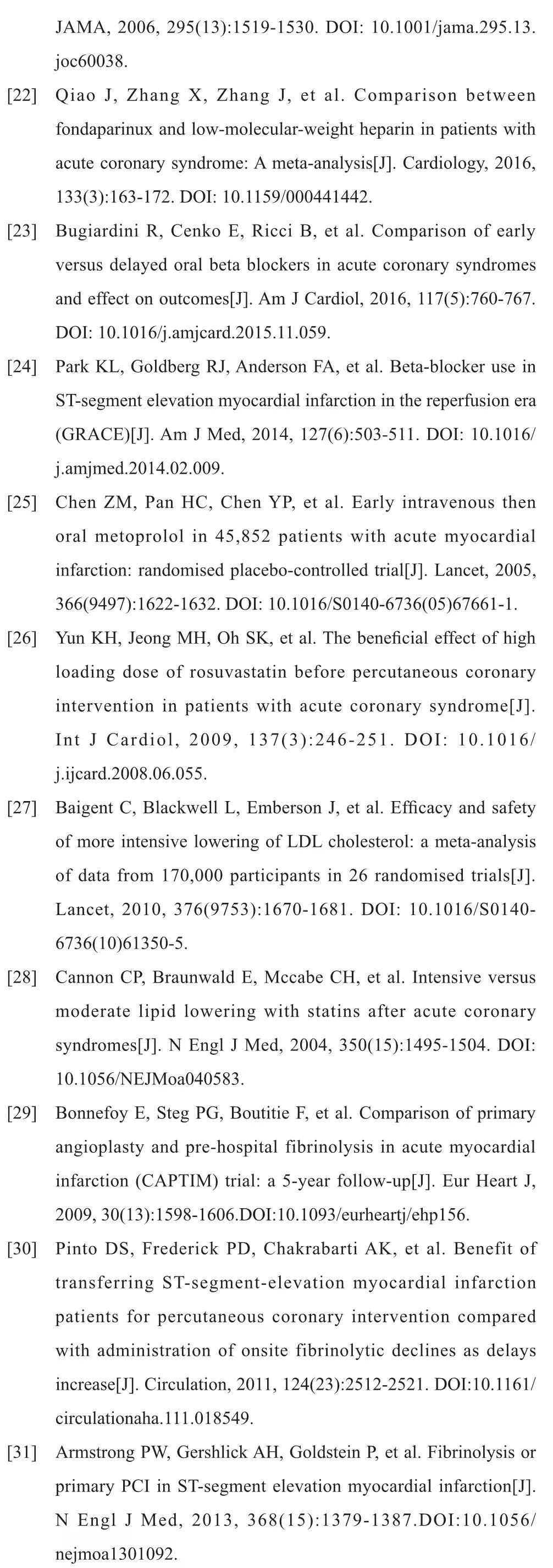 JAMA, 2006, 295(13):1519-1530. DOI: 10.1001/jama.295.13.joc60038.

[22] Qiao J, Zhang X, Zhang J, et al. Comparison between fondaparinux and low-molecular-weight heparin in patients with acute coronary syndrome: A meta-analysis[J]. Cardiology, 2016, 133(3):163-172. DOI: 10.1159/000441442.

[23] Bugiardini R, Cenko E, Ricci B, et al. Comparison of early versus delayed oral beta blockers in acute coronary syndromes and effect on outcomes[J]. Am J Cardiol, 2016, 117(5):760-767. DOI: 10.1016/j.amjcard.2015.11.059.

[24] Park KL, Goldberg RJ, Anderson FA, et al. Beta-blocker use in ST-segment elevation myocardial infarction in the reperfusion era (GRACE)[J]. Am J Med, 2014, 127(6):503-511. DOI: 10.1016/j.amjmed.2014.02.009.

[25] Chen ZM, Pan HC, Chen YP, et al. Early intravenous then oral metoprolol in 45,852 patients with acute myocardial infarction: randomised placebo-controlled trial[J]. Lancet, 2005, 366(9497):1622-1632. DOI: 10.1016/S0140-6736(05)67661-1.

[26] Yun KH, Jeong MH, Oh SK, et al. The beneficial effect of high loading dose of rosuvastatin before percutaneous coronary intervention in patients with acute coronary syndrome[J]. Int J Cardiol, 2009, 137(3):246-251. DOI: 10.1016/j.ijcard.2008.06.055.

[27] Baigent C, Blackwell L, Emberson J, et al. Efficacy and safety of more intensive lowering of LDL cholesterol: a meta-analysis of data from 170,000 participants in 26 randomised trials[J]. Lancet, 2010, 376(9753):1670-1681. DOI: 10.1016/S0140-6736(10)61350-5.

[28] Cannon CP, Braunwald E, Mccabe CH, et al. Intensive versus moderate lipid lowering with statins after acute coronary syndromes[J]. N Engl J Med, 2004, 350(15):1495-1504. DOI: 10.1056/NEJMoa040583.

[29] Bonnefoy E, Steg PG, Boutitie F, et al. Comparison of primary angioplasty and pre-hospital fibrinolysis in acute myocardial infarction (CAPTIM) trial: a 5-year follow-up[J]. Eur Heart J, 2009, 30(13):1598-1606.DOI:10.1093/eurheartj/ehp156.

[30] Pinto DS, Frederick PD, Chakrabarti AK, et al. Benefit of transferring ST-segment-elevation myocardial infarction patients for percutaneous coronary intervention compared with administration of onsite fibrinolytic declines as delays increase[J]. Circulation, 2011, 124(23):2512-2521. DOI:10.1161/circulationaha.111.018549.

[31] Armstrong PW, Gershlick AH, Goldstein P, et al. Fibrinolysis or primary PCI in ST-segment elevation myocardial infarction[J]. N Engl J Med, 2013, 368(15):1379-1387.DOI:10.1056/nejmoa1301092.